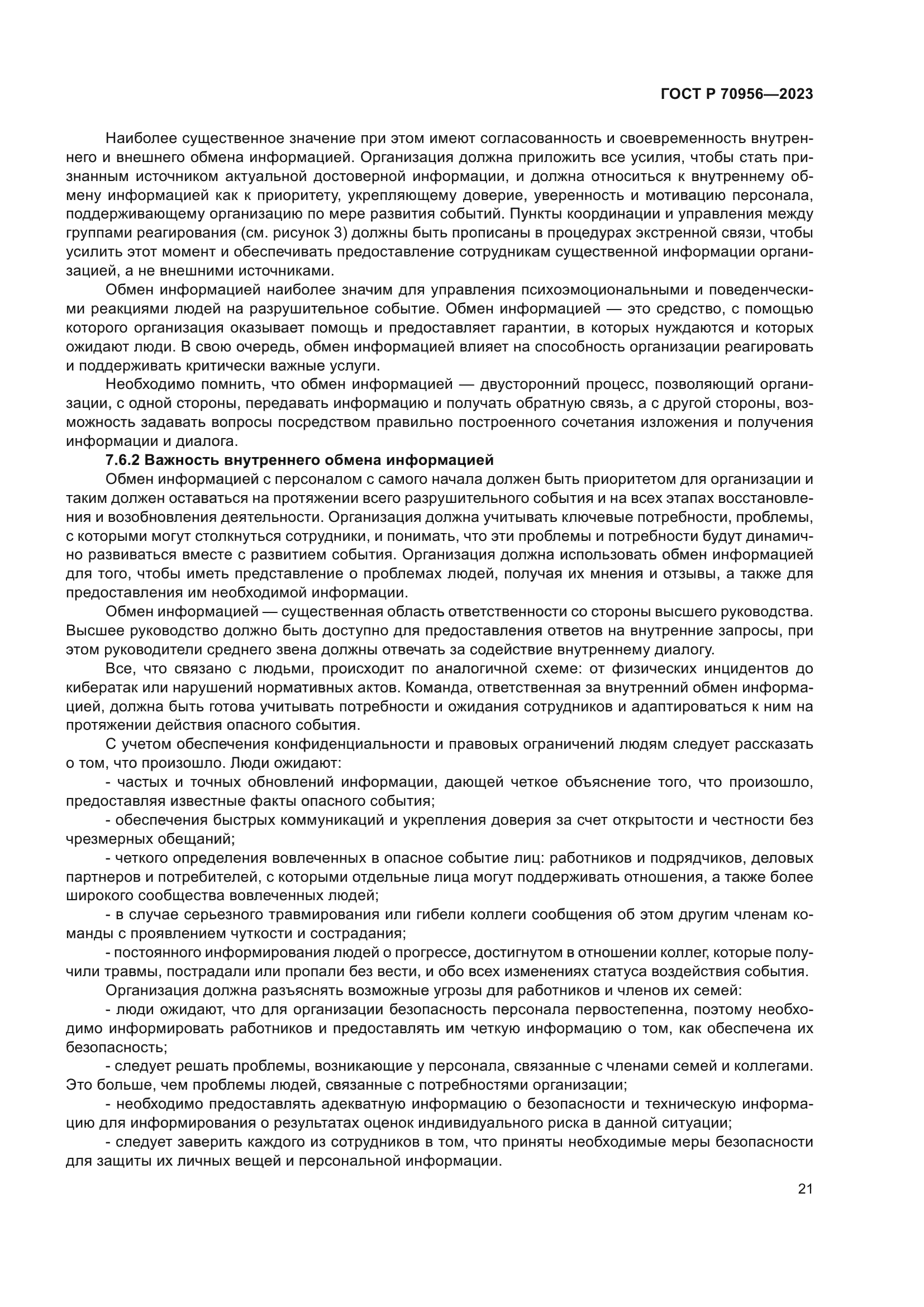 ГОСТ Р 70956—2023

Наиболее существенное значение при этом имеют согласованность и своевременность внутреннего и внешнего обмена информацией. Организация должна приложить все усилия, чтобы стать признанным источником актуальной достоверной информации, и должна относиться к внутреннему обмену информацией как к приоритету, укрепляющему доверие, уверенность и мотивацию персонала, поддерживающему организацию по мере развития событий. Пункты координации и управления между группами реагирования (см. рисунок 3) должны быть прописаны в процедурах экстренной связи, чтобы усилить этот момент и обеспечивать предоставление сотрудникам существенной информации организацией, а не внешними источниками.

Обмен информацией наиболее значим для управления психоэмоциональными и поведенческими реакциями людей на разрушительное событие. Обмен информацией — это средство, с помощью которого организация оказывает помощь и предоставляет гарантии, в которых нуждаются и которых ожидают люди. В свою очередь, обмен информацией влияет на способность организации реагировать и поддерживать критически важные услуги.

Необходимо помнить, что обмен информацией — двусторонний процесс, позволяющий организации, с одной стороны, передавать информацию и получать обратную связь, а с другой стороны, возможность задавать вопросы посредством правильно построенного сочетания изложения и получения информации и диалога.

7.6.2 Важность внутреннего обмена информацией

Обмен информацией с персоналом с самого начала должен быть приоритетом для организации и таким должен оставаться на протяжении всего разрушительного события и на всех этапах восстановления и возобновления деятельности. Организация должна учитывать ключевые потребности, проблемы, с которыми могут столкнуться сотрудники, и понимать, что эти проблемы и потребности будут динамично развиваться вместе с развитием события. Организация должна использовать обмен информацией для того, чтобы иметь представление о проблемах людей, получая их мнения и отзывы, а также для предоставления им необходимой информации.

Обмен информацией — существенная область ответственности со стороны высшего руководства. Высшее руководство должно быть доступно для предоставления ответов на внутренние запросы, при этом руководители среднего звена должны отвечать за содействие внутреннему диалогу.

Все, что связано с людьми, происходит по аналогичной схеме: от физических инцидентов до кибератак или нарушений нормативных актов. Команда, ответственная за внутренний обмен информацией, должна быть готова учитывать потребности и ожидания сотрудников и адаптироваться к ним на протяжении действия опасного события.

С учетом обеспечения конфиденциальности и правовых ограничений людям следует рассказать о том, что произошло. Люди ожидают:

- частых и точных обновлений информации, дающей четкое объяснение того, что произошло, предоставляя известные факты опасного события;

- обеспечения быстрых коммуникаций и укрепления доверия за счет открытости и честности без чрезмерных обещаний;

- четкого определения вовлеченных в опасное событие лиц: работников и подрядчиков, деловых партнеров и потребителей, с которыми отдельные лица могут поддерживать отношения, а также более широкого сообщества вовлеченных людей;

- в случае серьезного травмирования или гибели коллеги сообщения об этом другим членам команды с проявлением чуткости и сострадания;

- постоянного информирования людей о прогрессе, достигнутом в отношении коллег, которые получили травмы, пострадали или пропали без вести, и обо всех изменениях статуса воздействия события.

Организация должна разъяснять возможные угрозы для работников и членов их семей:

- люди ожидают, что для организации безопасность персонала первостепенна, поэтому необходимо информировать работников и предоставлять им четкую информацию о том, как обеспечена их безопасность;

- следует решать проблемы, возникающие у персонала, связанные с членами семей и коллегами. Это больше, чем проблемы людей, связанные с потребностями организации;

- необходимо предоставлять адекватную информацию о безопасности и техническую информацию для информирования о результатах оценок индивидуального риска в данной ситуации;

- следует заверить каждого из сотрудников в том, что приняты необходимые меры безопасности для защиты их личных вещей и персональной информации.

21